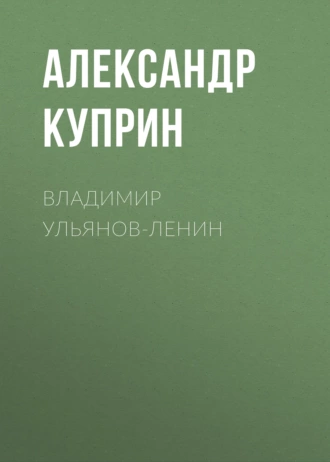 АЛЕКСАНДР КУПРИН

ВЛАДИМИР УЛЬЯНОВ-ЛЕНИН